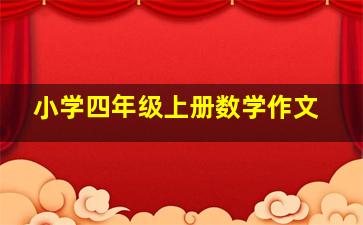 小学四年级上册数学作文